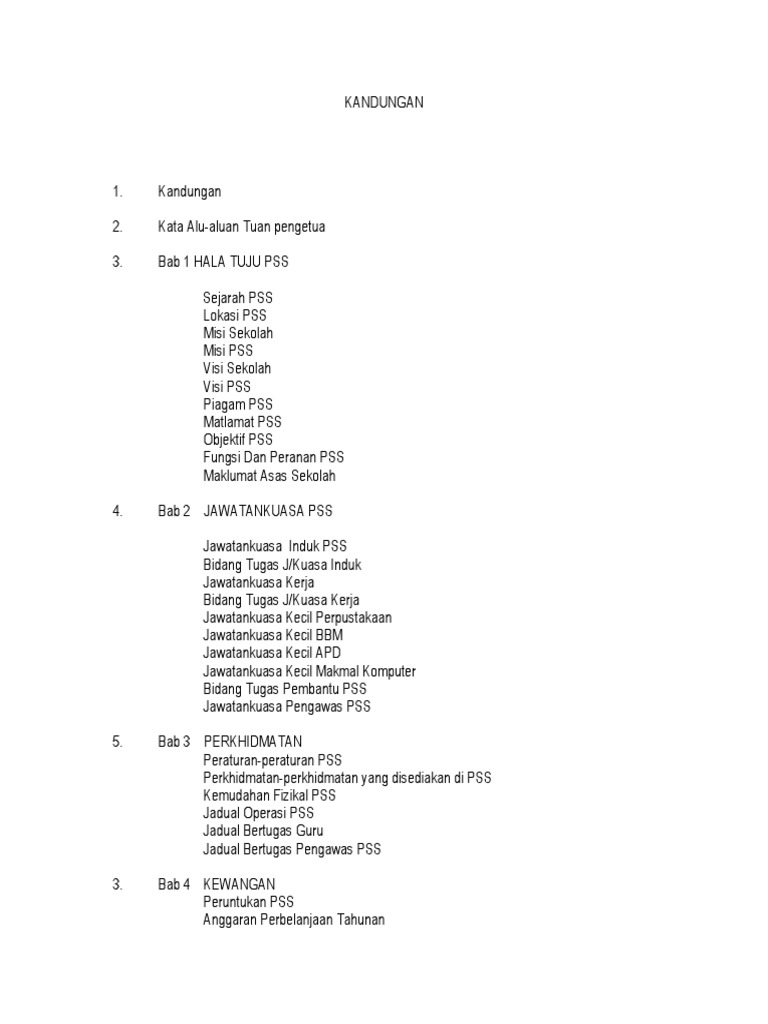 KANDUNGAN

1. Kandungan

2. Kata Alu-aluan Tuan pengetua

3. Bab 1 HALA TUJU PSS

Sejarah PSS
Lokasi PSS
Misi Sekolah
Misi PSS
Visi Sekolah
Visi PSS
Piagam PSS
Matlamat PSS
Objektif PSS
Fungsi Dan Peranan PSS
Maklumat Asas Sekolah

4. Bab 2 JAWATANKUASA PSS

Jawatankuasa Induk PSS
Bidang Tugas J/Kuasa Induk
Jawatankuasa Kerja
Bidang Tugas J/Kuasa Kerja
Jawatankuasa Kecil Perpustakaan
Jawatankuasa Kecil BBM
Jawatankuasa Kecil APD
Jawatankuasa Kecil Makmal Komputer
Bidang Tugas Pembantu PSS
Jawatankuasa Pengawas PSS

5. Bab 3 PERKHIDMATAN
Peraturan-peraturan PSS
Perkhidmatan-perkhidmatan yang disediakan di PSS
Kemudahan Fizikal PSS
Jadual Operasi PSS
Jadual Bertugas Guru
Jadual Bertugas Pengawas PSS

3. Bab 4 KEWANGAN
Peruntukan PSS
Anggaran Perbelanjaan Tahunan